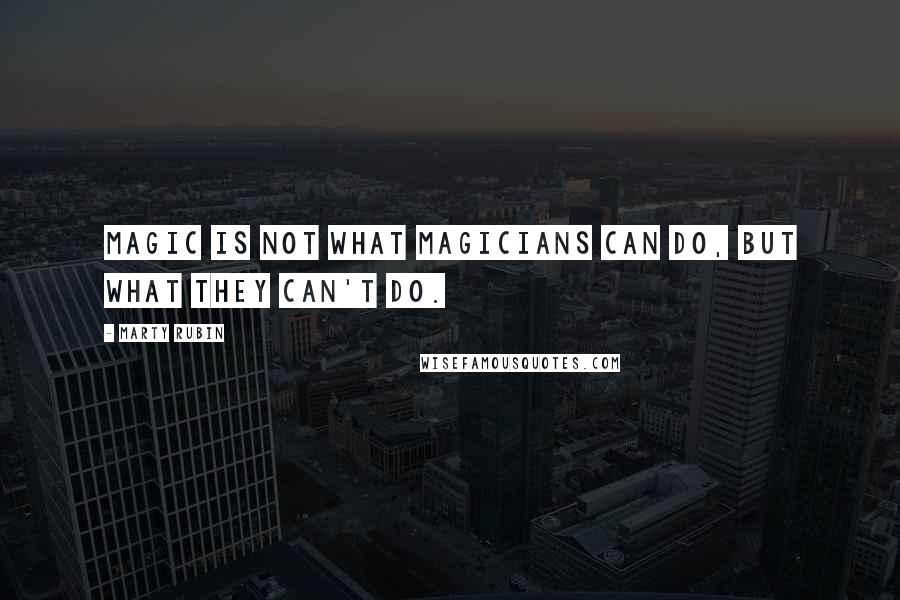 MAGIC IS NOT WHAT MAGICIANS CAN DO, BUT WHAT THEY CAN'T DO.

- MARTY RUBIN

WISEFAMOUSQUOTES.COM